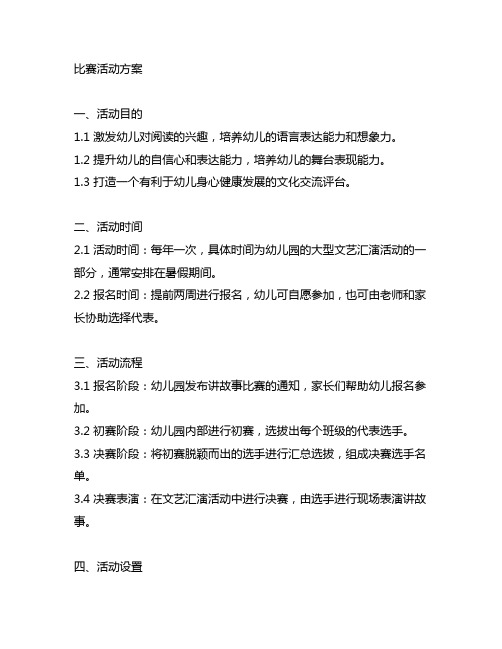 比赛活动方案

一、活动目的
1.1 激发幼儿对阅读的兴趣，培养幼儿的语言表达能力和想象力。
1.2 提升幼儿的自信心和表达能力，培养幼儿的舞台表现能力。
1.3 打造一个有利于幼儿身心健康发展的文化交流评台。

二、活动时间
2.1 活动时间：每年一次，具体时间为幼儿园的大型文艺汇演活动的一部分，通常安排在暑假期间。
2.2 报名时间：提前两周进行报名，幼儿可自愿参加，也可由老师和家长协助选择代表。

三、活动流程
3.1 报名阶段：幼儿园发布讲故事比赛的通知，家长们帮助幼儿报名参加。
3.2 初赛阶段：幼儿园内部进行初赛，选拔出每个班级的代表选手。
3.3 决赛阶段：将初赛脱颖而出的选手进行汇总选拔，组成决赛选手名单。
3.4 决赛表演：在文艺汇演活动中进行决赛，由选手进行现场表演讲故事。

四、活动设置